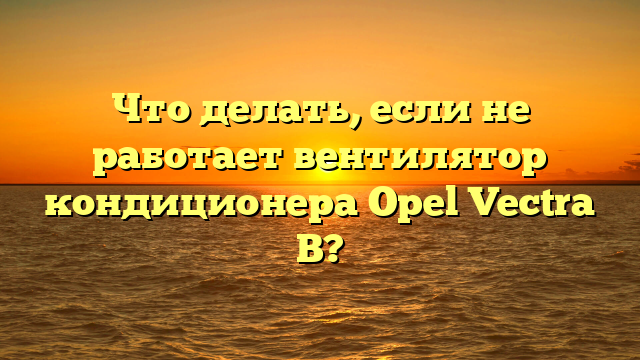 Что делать, если не работает вентилятор кондиционера Opel Vectra B?